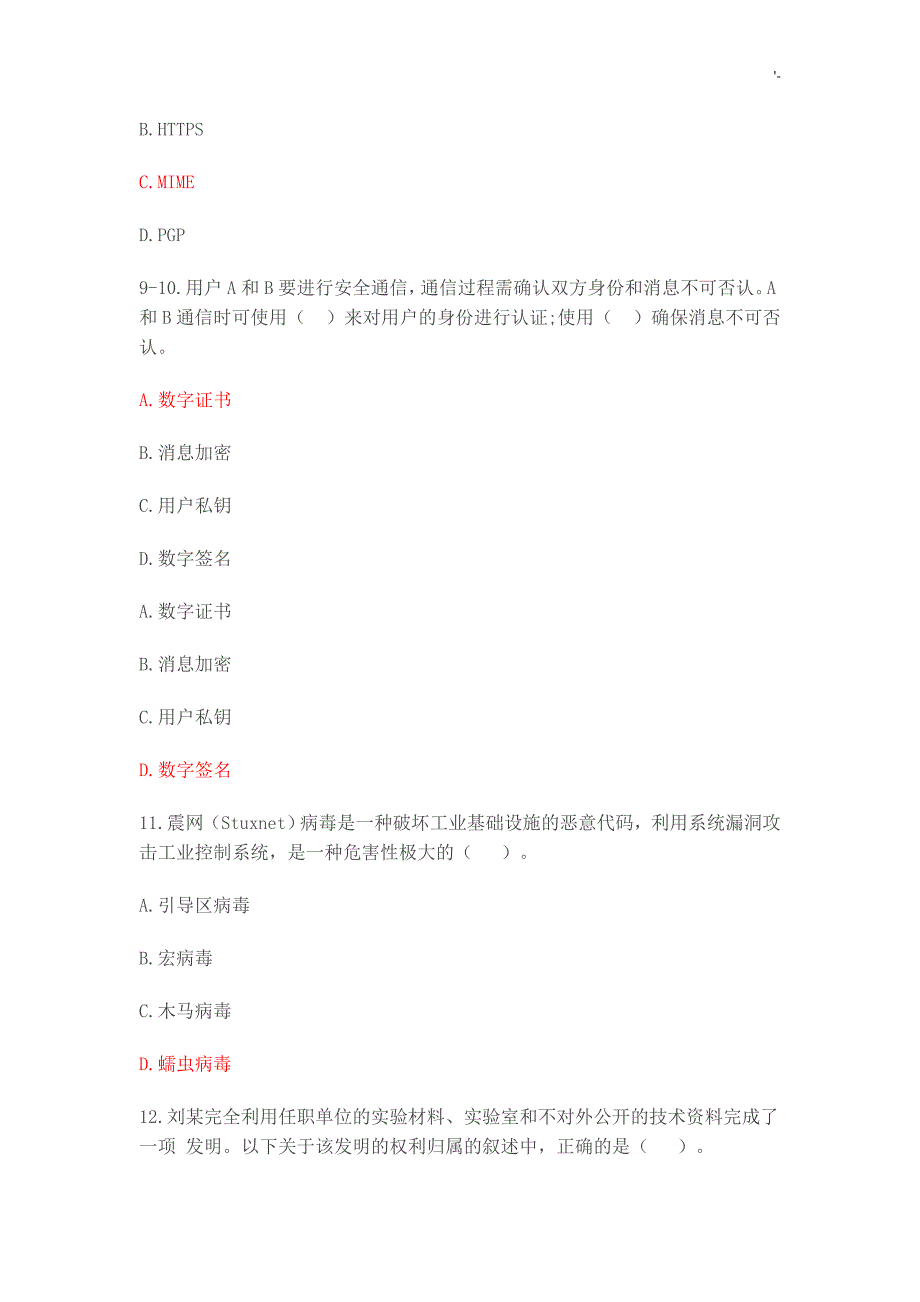 '-

B.HTTPS

C.MIME

D.PGP

9-10.用户 A 和 B 要进行安全通信，通信过程需确认双方身份和消息不可否认。A 和 B 通信时可使用（　）来对用户的身份进行认证;使用（　）确保消息不可否认。

A.数字证书

B.消息加密

C.用户私钥

D.数字签名

A.数字证书

B.消息加密

C.用户私钥

D.数字签名

11.震网（Stuxnet）病毒是一种破坏工业基础设施的恶意代码，利用系统漏洞攻击工业控制系统，是一种危害性极大的（　）。

A.引导区病毒

B.宏病毒

C.木马病毒

D.蠕虫病毒

12.刘某完全利用任职单位的实验材料、实验室和不对外公开的技术资料完成了一项 发明。以下关于该发明的权利归属的叙述中，正确的是（　）。